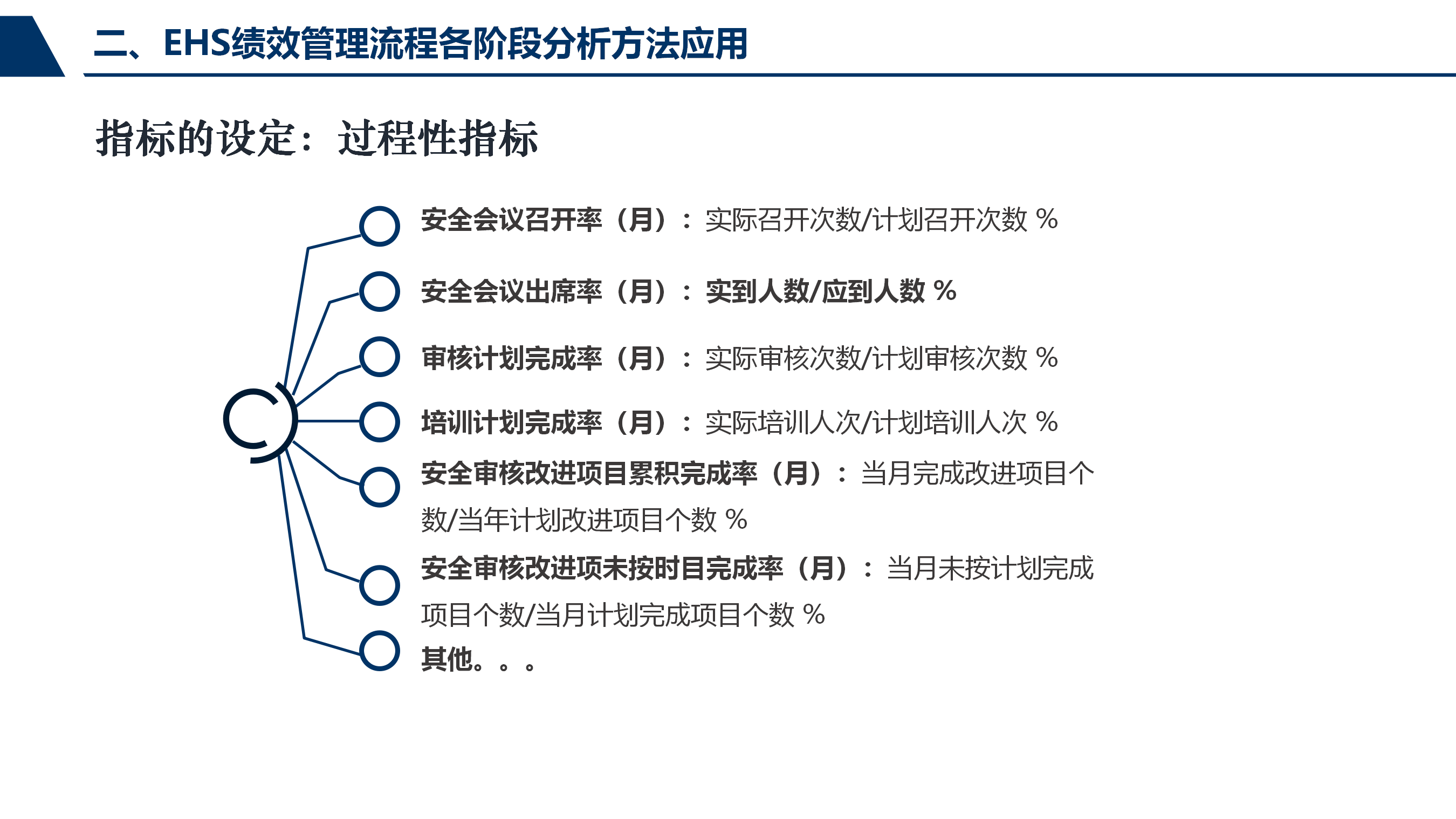 二、EHS绩效管理流程各阶段分析方法应用

指标的设定：过程性指标

安全会议召开率（月）：实际召开次数/计划召开次数 %

安全会议出席率（月）：实到人数/应到人数 %

审核计划完成率（月）：实际审核次数/计划审核次数 %

培训计划完成率（月）：实际培训人次/计划培训人次 %

安全审核改进项目累积完成率（月）：当月完成改进项目个数/当年计划改进项目个数 %

安全审核改进项未按时目完成率（月）：当月未按计划完成项目个数/当月计划完成项目个数 %

其他。。。